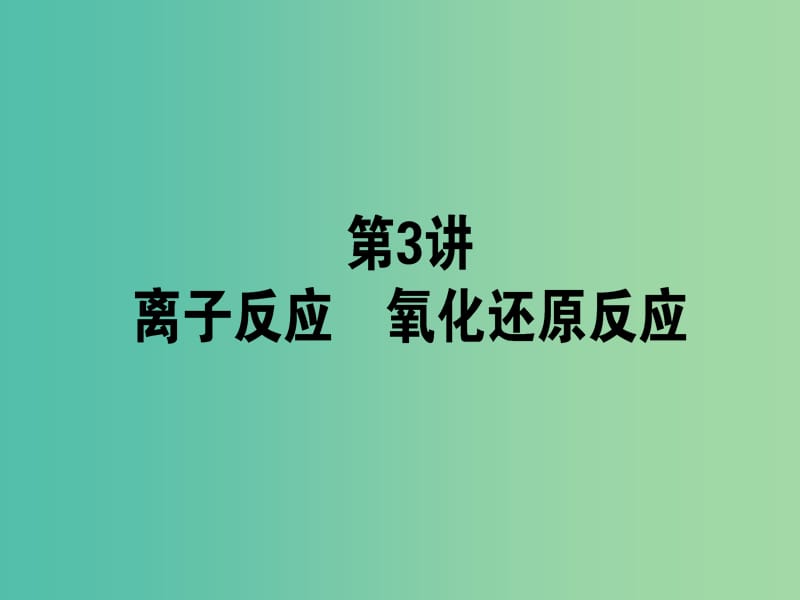 第3讲
离子反应　氧化还原反应